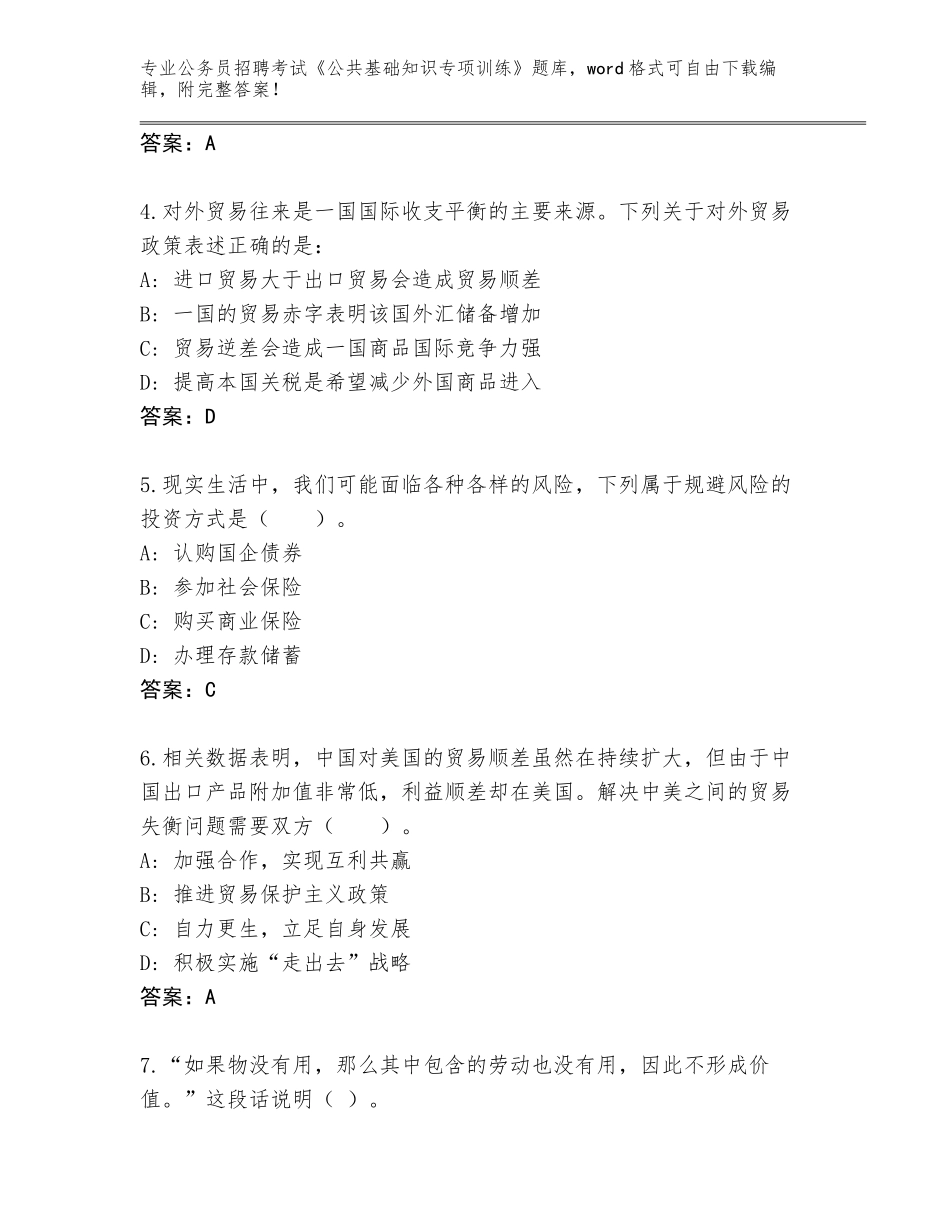 专业公务员招聘考试《公共基础知识专项训练》题库，word格式可自由下载编辑，附完整答案！

答案：A

4.对外贸易往来是一国国际收支平衡的主要来源。下列关于对外贸易政策表述正确的是：
A：进口贸易大于出口贸易会造成贸易顺差
B：一国的贸易赤字表明该国外汇储备增加
C：贸易逆差会造成一国商品国际竞争力强
D：提高本国关税是希望减少外国商品进入
答案：D

5.现实生活中，我们可能面临各种各样的风险，下列属于规避风险的投资方式是（　　）。
A：认购国企债券
B：参加社会保险
C：购买商业保险
D：办理存款储蓄
答案：C

6.相关数据表明，中国对美国的贸易顺差虽然在持续扩大，但由于中国出口产品附加值非常低，利益顺差却在美国。解决中美之间的贸易失衡问题需要双方（　　）。
A：加强合作，实现互利共赢
B：推进贸易保护主义政策
C：自力更生，立足自身发展
D：积极实施“走出去”战略
答案：A

7.“如果物没有用，那么其中包含的劳动也没有用，因此不形成价值。”这段话说明（ ）。